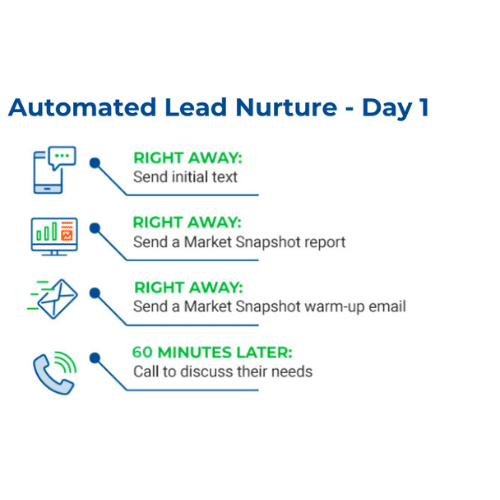 Automated Lead Nurture - Day 1

RIGHT AWAY:
Send initial text

RIGHT AWAY:
Send a Market Snapshot report

RIGHT AWAY:
Send a Market Snapshot warm-up email

60 MINUTES LATER:
Call to discuss their needs